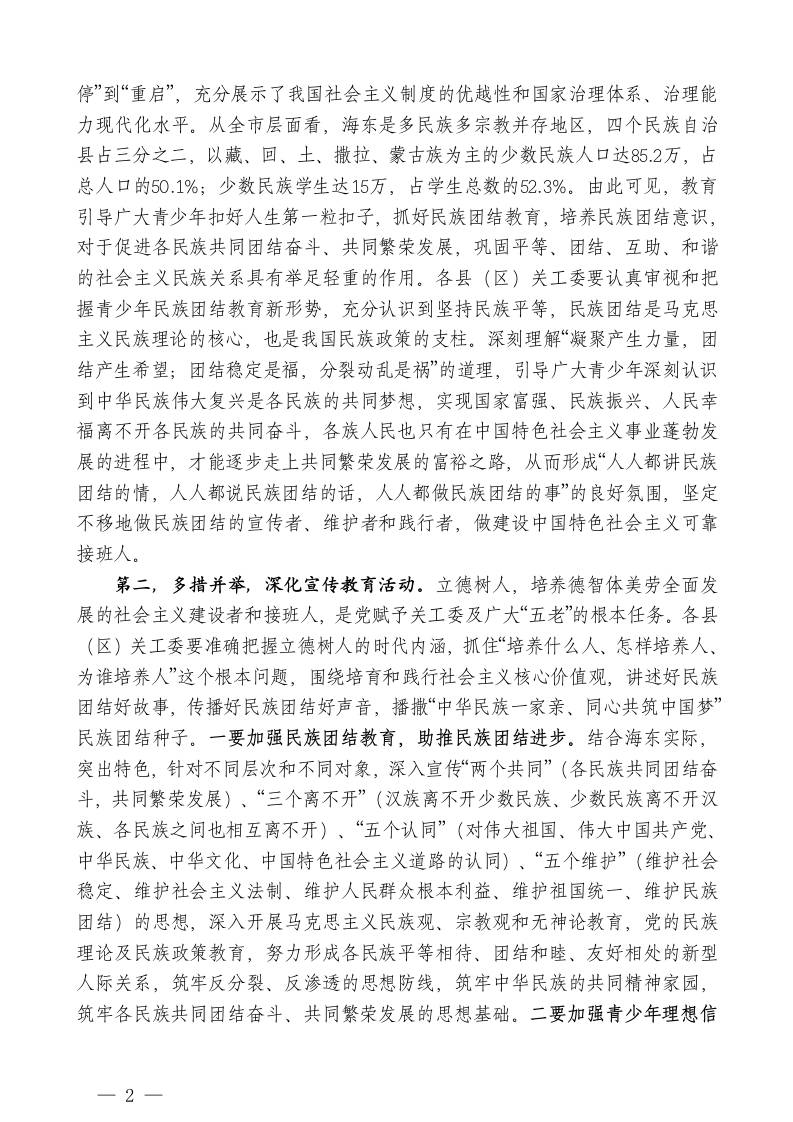 停”到“重启”，充分展示了我国社会主义制度的优越性和国家治理体系、治理能力现代化水平。从全市层面看，海东是多民族多宗教并存地区，四个民族自治县占三分之二，以藏、回、土、撒拉、蒙古族为主的少数民族人口达85.2万，占总人口的50.1%；少数民族学生达15万，占学生总数的52.3%。由此可见，教育引导广大青少年扣好人生第一粒扣子，抓好民族团结教育，培养民族团结意识，对于促进各民族共同团结奋斗、共同繁荣发展，巩固平等、团结、互助、和谐的社会主义民族关系具有举足轻重的作用。各县（区）关工委要认真审视和把握青少年民族团结教育新形势，充分认识到坚持民族平等，民族团结是马克思主义民族理论的核心，也是我国民族政策的支柱。深刻理解“凝聚产生力量，团结产生希望；团结稳定是福，分裂动乱是祸”的道理，引导广大青少年深刻认识到中华民族伟大复兴是各民族的共同梦想，实现国家富强、民族振兴、人民幸福离不开各民族的共同奋斗，各族人民也只有在中国特色社会主义事业蓬勃发展的进程中，才能逐步走上共同繁荣发展的富裕之路，从而形成“人人都讲民族团结的情，人人都说民族团结的话，人人都做民族团结的事”的良好氛围，坚定不移地做民族团结的宣传者、维护者和践行者，做建设中国特色社会主义可靠接班人。

第二，多措并举，深化宣传教育活动。立德树人，培养德智体美劳全面发展的社会主义建设者和接班人，是党赋予关工委及广大“五老”的根本任务。各县（区）关工委要准确把握立德树人的时代内涵，抓住“培养什么人、怎样培养人、为谁培养人”这个根本问题，围绕培育和践行社会主义核心价值观，讲述好民族团结好故事，传播好民族团结好声音，播撒“中华民族一家亲、同心共筑中国梦”民族团结种子。一要加强民族团结教育，助推民族团结进步。结合海东实际，突出特色，针对不同层次和不同对象，深入宣传“两个共同”（各民族共同团结奋斗，共同繁荣发展）、“三个离不开”（汉族离不开少数民族、少数民族离不开汉族、各民族之间也相互离不开）、“五个认同”（对伟大祖国、伟大中国共产党、中华民族、中华文化、中国特色社会主义道路的认同）、“五个维护”（维护社会稳定、维护社会主义法制、维护人民群众根本利益、维护祖国统一、维护民族团结）的思想，深入开展马克思主义民族观、宗教观和无神论教育，党的民族理论及民族政策教育，努力形成各民族平等相待、团结和睦、友好相处的新型人际关系，筑牢反分裂、反渗透的思想防线，筑牢中华民族的共同精神家园，筑牢各民族共同团结奋斗、共同繁荣发展的思想基础。二要加强青少年理想信

— 2 —